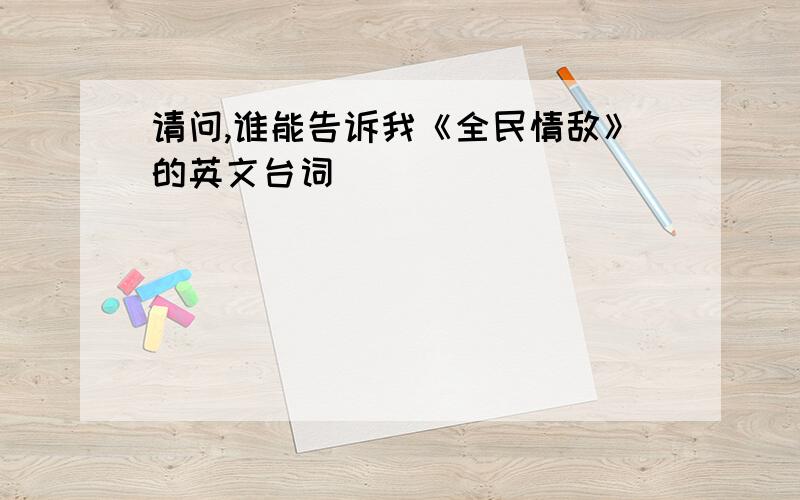 请问,谁能告诉我《全民情敌》的英文台词